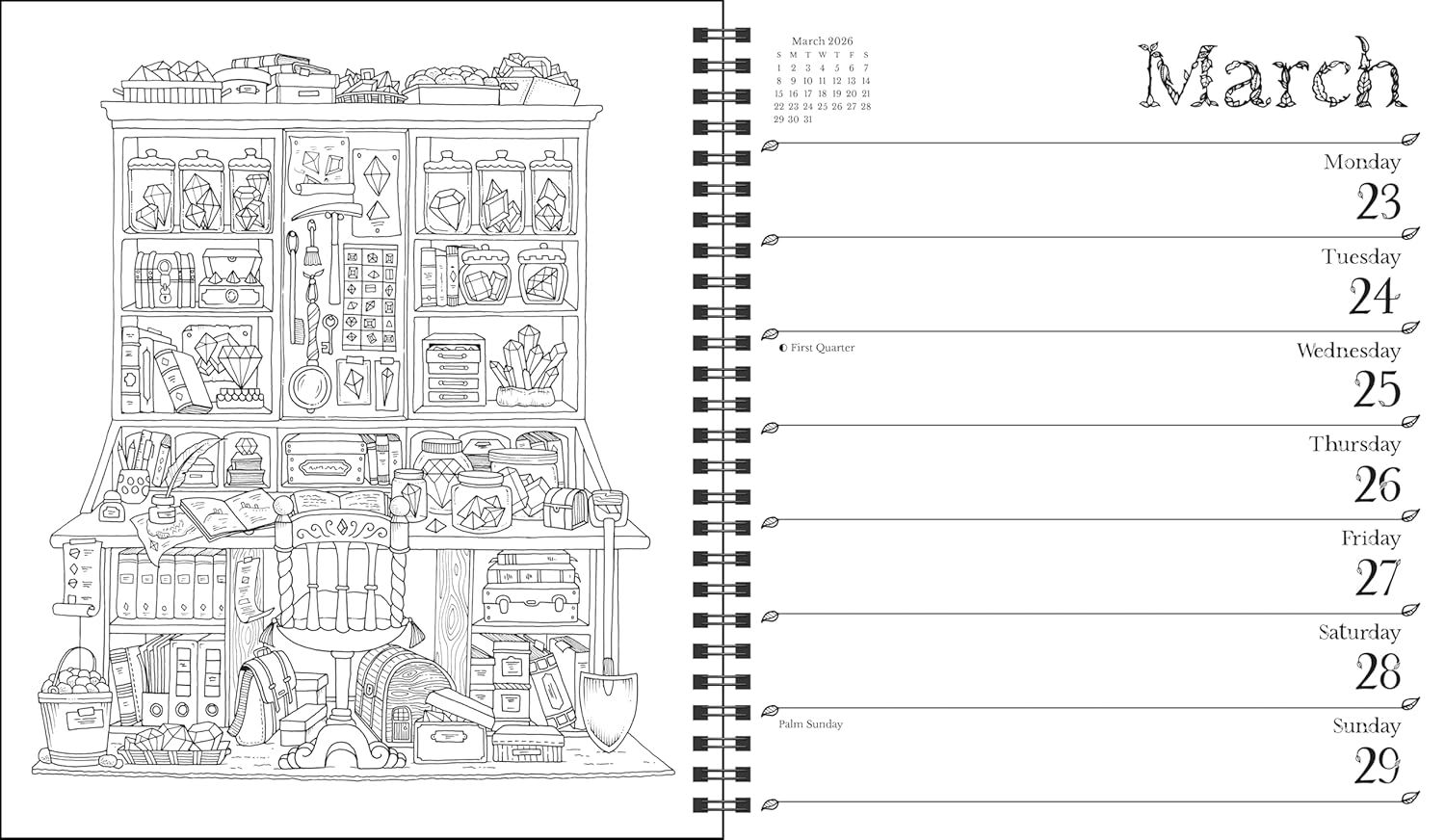 March 2026

| S | M | T | W | T | F | S |
|---|---|---|---|---|---|---|
| 1 | 2 | 3 | 4 | 5 | 6 | 7 |
| 8 | 9 | 10 | 11 | 12 | 13 | 14 |
| 15 | 16 | 17 | 18 | 19 | 20 | 21 |
| 22 | 23 | 24 | 25 | 26 | 27 | 28 |
| 29 | 30 | 31 | | | | |

March

Monday
23

Tuesday
24

◐ First Quarter

Wednesday
25

Thursday
26

Friday
27

Saturday
28

Palm Sunday

Sunday
29